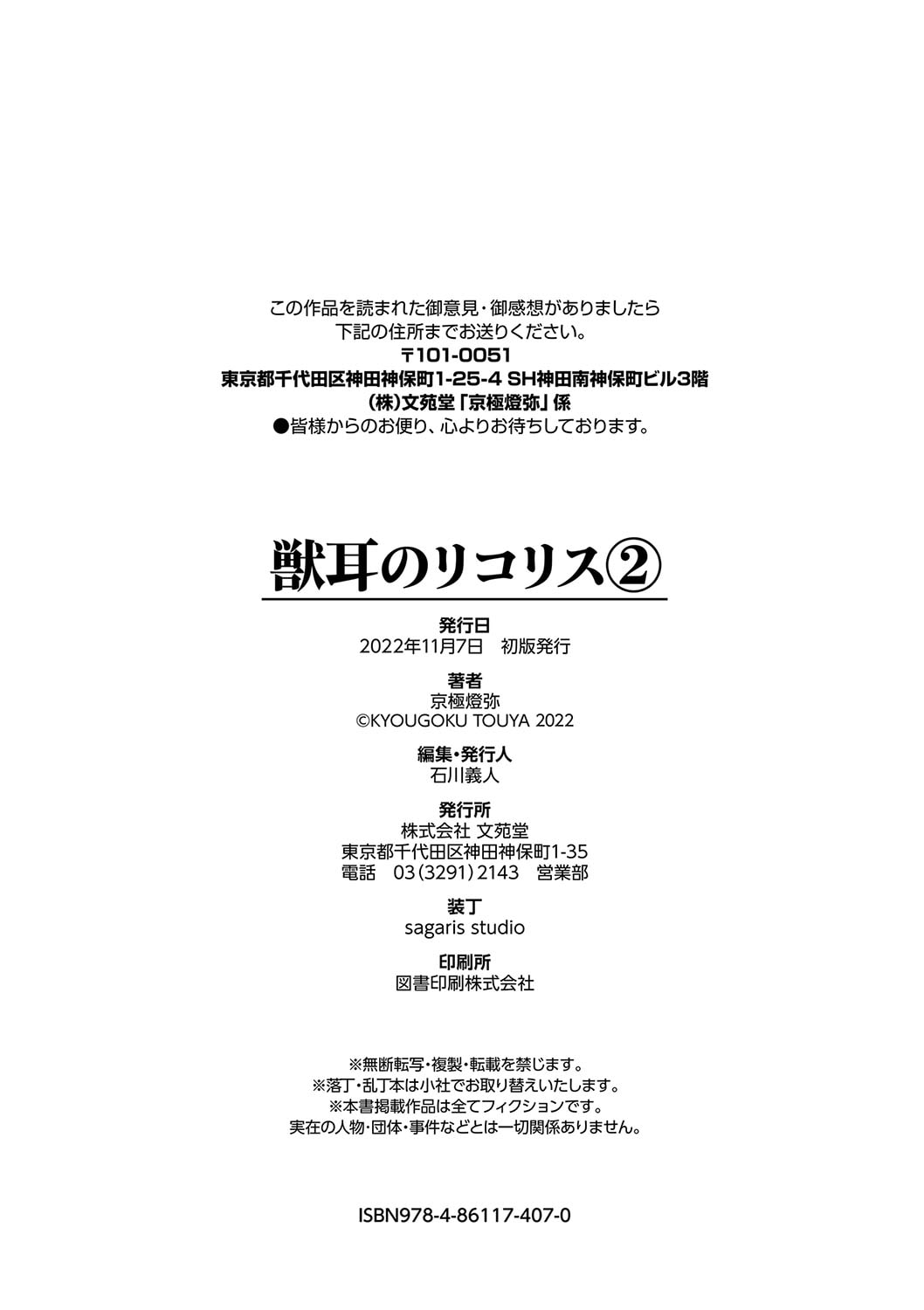 この作品を読まれた御意見・御感想がありましたら
下記の住所までお送りください。
〒101-0051
東京都千代田区神田神保町1-25-4 SH神田南神保町ビル3階
(株)文苑堂「京極燈弥」係
●皆様からのお便り、心よりお待ちしております。

獣耳のリコリス②

発行日
2022年11月7日　初版発行

著者
京極燈弥
©KYOUGOKU TOUYA 2022

編集・発行人
石川義人

発行所
株式会社 文苑堂
東京都千代田区神田神保町1-35
電話　03(3291)2143　営業部

装丁
sagaris studio

印刷所
図書印刷株式会社

※無断転写・複製・転載を禁じます。
※落丁・乱丁本は小社でお取り替えいたします。
※本書掲載作品は全てフィクションです。
実在の人物・団体・事件などとは一切関係ありません。

ISBN978-4-86117-407-0